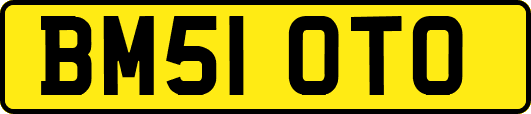 BM51 OTO